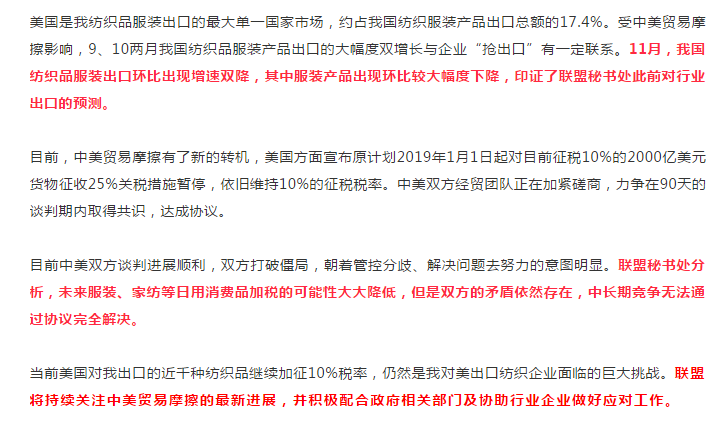 美国是我纺织品服装出口的最大单一国家市场，约占我国纺织服装产品出口总额的17.4%。受中美贸易摩擦影响，9、10两月我国纺织品服装产品出口的大幅度双增长与企业“抢出口”有一定联系。11月，我国纺织品服装出口环比出现增速双降，其中服装产品出现环比较大幅度下降，印证了联盟秘书处此前对行业出口的预测。

目前，中美贸易摩擦有了新的转机，美国方面宣布原计划2019年1月1日起对目前征税10%的2000亿美元货物征收25%关税措施暂停，依旧维持10%的征税税率。中美双方经贸团队正在加紧磋商，力争在90天的谈判期内取得共识，达成协议。

目前中美双方谈判进展顺利，双方打破僵局，朝着管控分歧、解决问题去努力的意图明显。联盟秘书处分析，未来服装、家纺等日用消费品加税的可能性大大降低，但是双方的矛盾依然存在，中长期竞争无法通过协议完全解决。

当前美国对我出口的近千种纺织品继续加征10%税率，仍然是我对美出口纺织企业面临的巨大挑战。联盟将持续关注中美贸易摩擦的最新进展，并积极配合政府相关部门及协助行业企业做好应对工作。